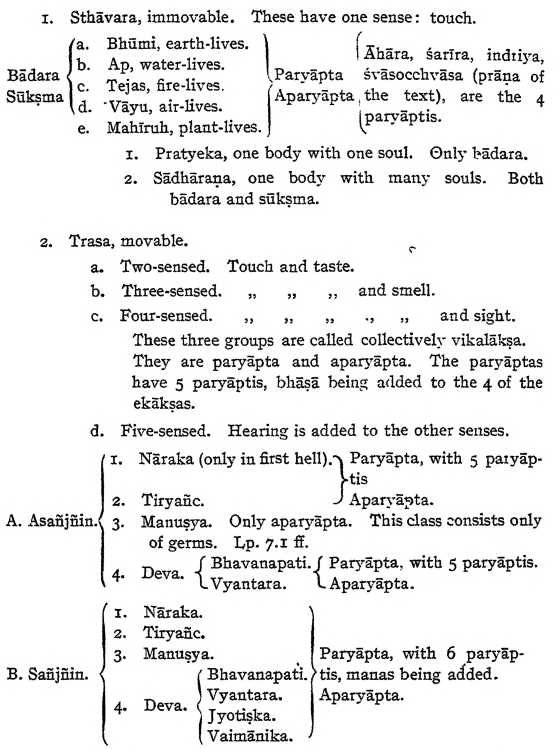 1. Sthāvara, immovable. These have one sense: touch.

Bādara
Sūkṣma
a. Bhūmi, earth-lives.
b. Ap, water-lives.
c. Tejas, fire-lives.
d. Vāyu, air-lives.
e. Mahīruh, plant-lives.
Paryāpta
Aparyāpta
Āhāra, śarīra, indriya, śvāsocchvāsa (prāṇa of the text), are the 4 paryāptis.

1. Pratyeka, one body with one soul. Only bādara.
2. Sādhāraṇa, one body with many souls. Both bādara and sūkṣma.

2. Trasa, movable.
a. Two-sensed. Touch and taste.
b. Three-sensed. „ „ „ and smell.
c. Four-sensed. „ „ „ „ „ and sight.
These three groups are called collectively vikalākṣa. They are paryāpta and aparyāpta. The paryāptas have 5 paryāptis, bhāṣā being added to the 4 of the ekākṣas.
d. Five-sensed. Hearing is added to the other senses.

A. Asañjñin.
1. Nāraka (only in first hell).
2. Tiryañc.
Paryāpta, with 5 paryāptis
Aparyāpta.
3. Manuṣya. Only aparyāpta. This class consists only of germs. Lp. 7.1 ff.
4. Deva. Bhavanapati. Vyantara. Paryāpta, with 5 paryāptis. Aparyāpta.

B. Sañjñin.
1. Nāraka.
2. Tiryañc.
3. Manuṣya.
4. Deva. Bhavanapati. Vyantara. Jyotiṣka. Vaimānika.
Paryāpta, with 6 paryāptis, manas being added.
Aparyāpta.